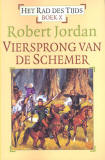 HET RAD DES TIJDS
BOEK X

Robert Jordan

VIERSPRONG VAN DE SCHEMER